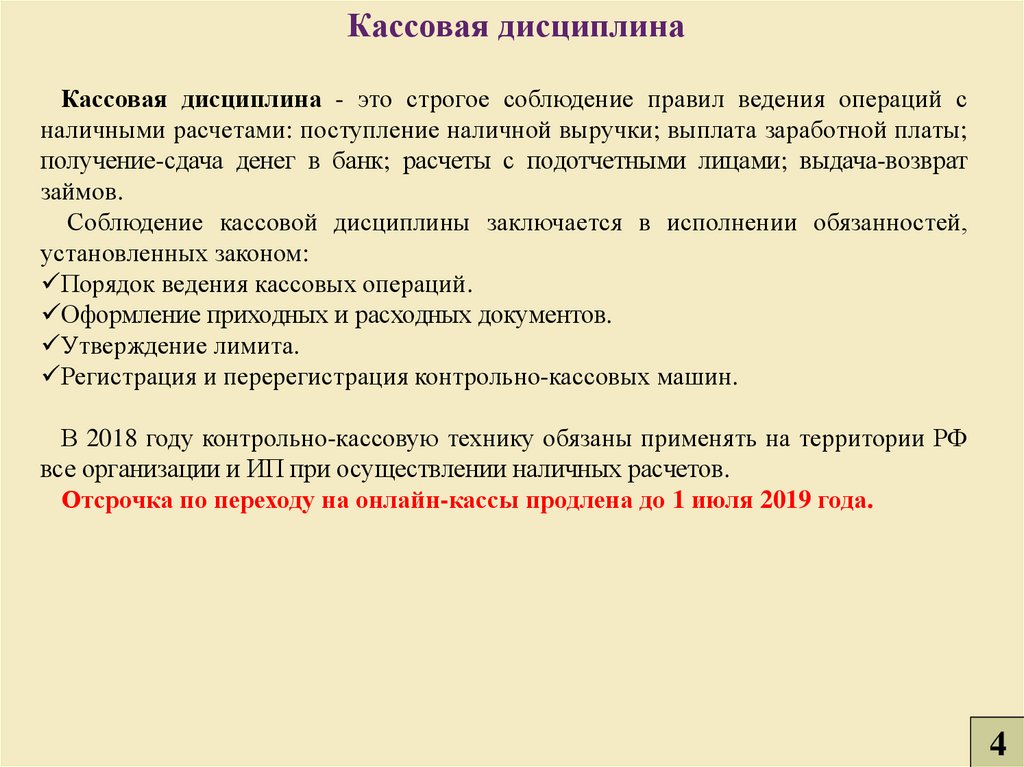 Кассовая дисциплина

Кассовая дисциплина - это строгое соблюдение правил ведения операций с наличными расчетами: поступление наличной выручки; выплата заработной платы; получение-сдача денег в банк; расчеты с подотчетными лицами; выдача-возврат займов.

Соблюдение кассовой дисциплины заключается в исполнении обязанностей, установленных законом:
✓Порядок ведения кассовых операций.
✓Оформление приходных и расходных документов.
✓Утверждение лимита.
✓Регистрация и перерегистрация контрольно-кассовых машин.

В 2018 году контрольно-кассовую технику обязаны применять на территории РФ все организации и ИП при осуществлении наличных расчетов.
Отсрочка по переходу на онлайн-кассы продлена до 1 июля 2019 года.

4